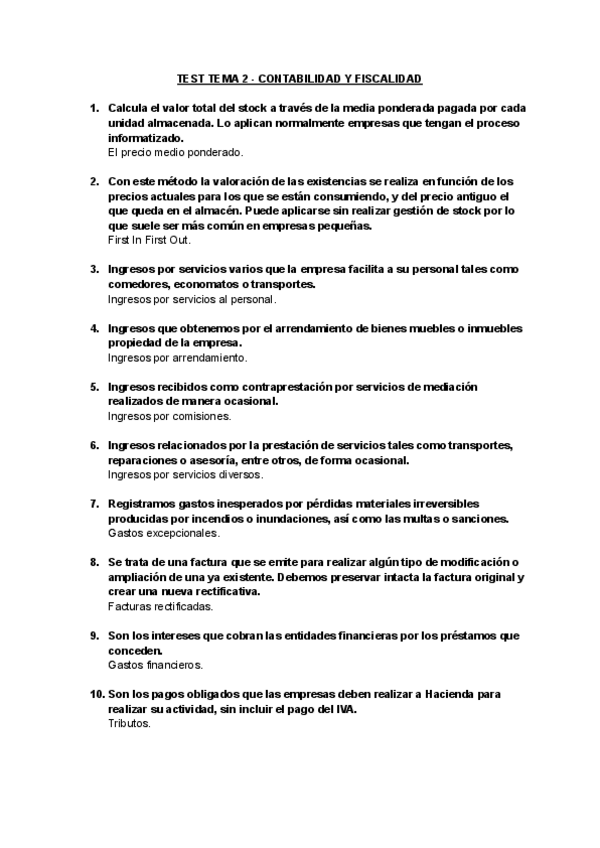 TEST TEMA 2 - CONTABILIDAD Y FISCALIDAD

1. Calcula el valor total del stock a través de la media ponderada pagada por cada unidad almacenada. Lo aplican normalmente empresas que tengan el proceso informatizado.
El precio medio ponderado.

2. Con este método la valoración de las existencias se realiza en función de los precios actuales para los que se están consumiendo, y del precio antiguo el que queda en el almacén. Puede aplicarse sin realizar gestión de stock por lo que suele ser más común en empresas pequeñas.
First In First Out.

3. Ingresos por servicios varios que la empresa facilita a su personal tales como comedores, economatos o transportes.
Ingresos por servicios al personal.

4. Ingresos que obtenemos por el arrendamiento de bienes muebles o inmuebles propiedad de la empresa.
Ingresos por arrendamiento.

5. Ingresos recibidos como contraprestación por servicios de mediación realizados de manera ocasional.
Ingresos por comisiones.

6. Ingresos relacionados por la prestación de servicios tales como transportes, reparaciones o asesoría, entre otros, de forma ocasional.
Ingresos por servicios diversos.

7. Registramos gastos inesperados por pérdidas materiales irreversibles producidas por incendios o inundaciones, así como las multas o sanciones.
Gastos excepcionales.

8. Se trata de una factura que se emite para realizar algún tipo de modificación o ampliación de una ya existente. Debemos preservar intacta la factura original y crear una nueva rectificativa.
Facturas rectificadas.

9. Son los intereses que cobran las entidades financieras por los préstamos que conceden.
Gastos financieros.

10. Son los pagos obligados que las empresas deben realizar a Hacienda para realizar su actividad, sin incluir el pago del IVA.
Tributos.